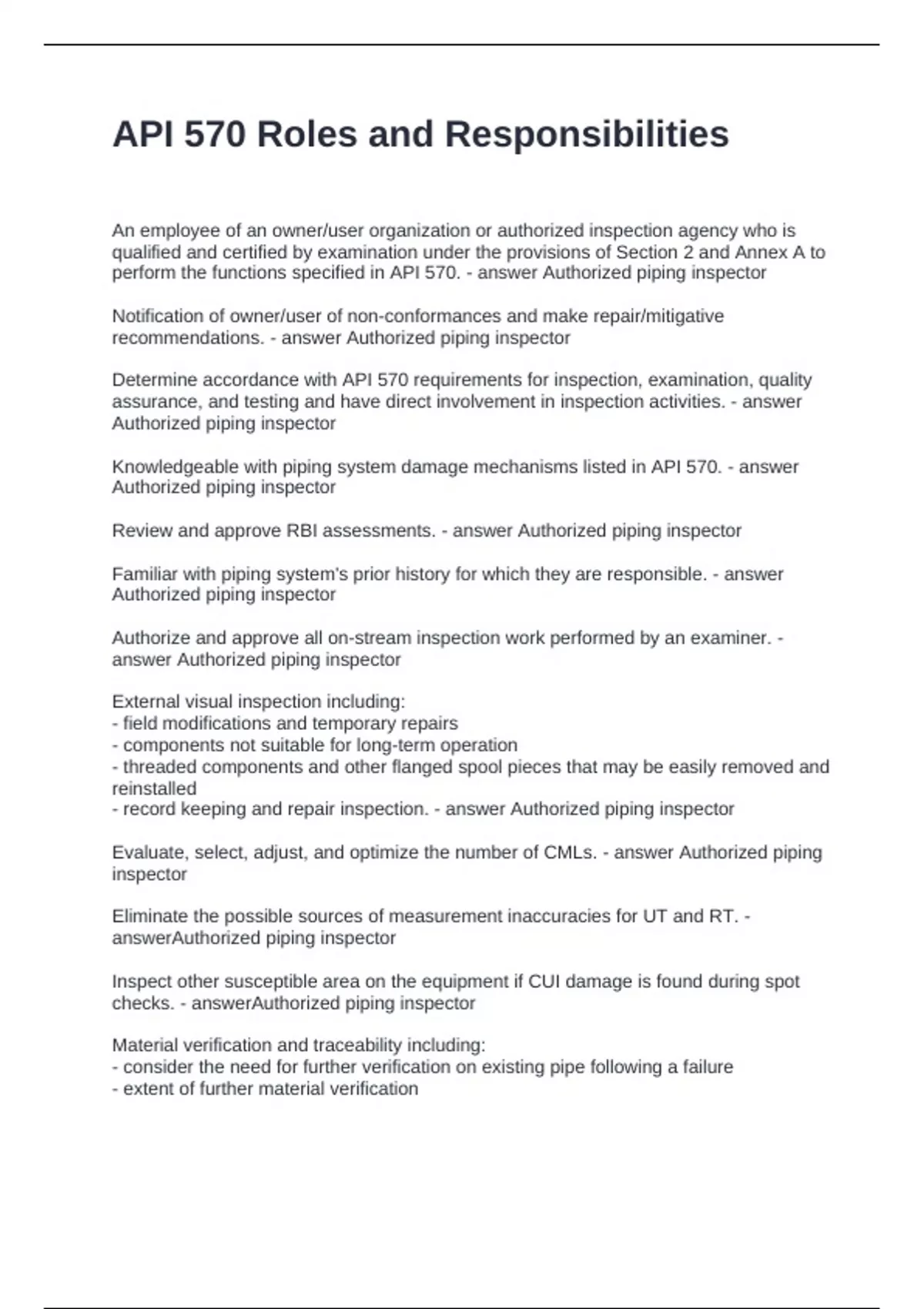 API 570 Roles and Responsibilities

An employee of an owner/user organization or authorized inspection agency who is qualified and certified by examination under the provisions of Section 2 and Annex A to perform the functions specified in API 570. - answer Authorized piping inspector

Notification of owner/user of non-conformances and make repair/mitigative recommendations. - answer Authorized piping inspector

Determine accordance with API 570 requirements for inspection, examination, quality assurance, and testing and have direct involvement in inspection activities. - answer Authorized piping inspector

Knowledgeable with piping system damage mechanisms listed in API 570. - answer Authorized piping inspector

Review and approve RBI assessments. - answer Authorized piping inspector

Familiar with piping system's prior history for which they are responsible. - answer Authorized piping inspector

Authorize and approve all on-stream inspection work performed by an examiner. - answer Authorized piping inspector

External visual inspection including:
- field modifications and temporary repairs
- components not suitable for long-term operation
- threaded components and other flanged spool pieces that may be easily removed and reinstalled
- record keeping and repair inspection. - answer Authorized piping inspector

Evaluate, select, adjust, and optimize the number of CMLs. - answer Authorized piping inspector

Eliminate the possible sources of measurement inaccuracies for UT and RT. - answerAuthorized piping inspector

Inspect other susceptible area on the equipment if CUI damage is found during spot checks. - answerAuthorized piping inspector

Material verification and traceability including:
- consider the need for further verification on existing pipe following a failure
- extent of further material verification